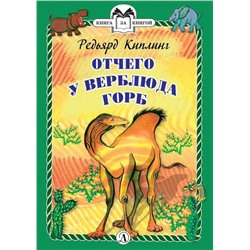 КНИГА ЗА КНИГОЙ

Редьярд Киплинг

ОТЧЕГО У ВЕРБЛЮДА ГОРБ

Д